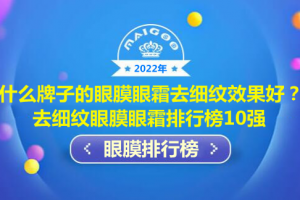 MAIGOO

2022年

什么牌子的眼膜眼霜去细纹效果好？
去细纹眼膜眼霜排行榜10强

< 眼膜排行榜 >